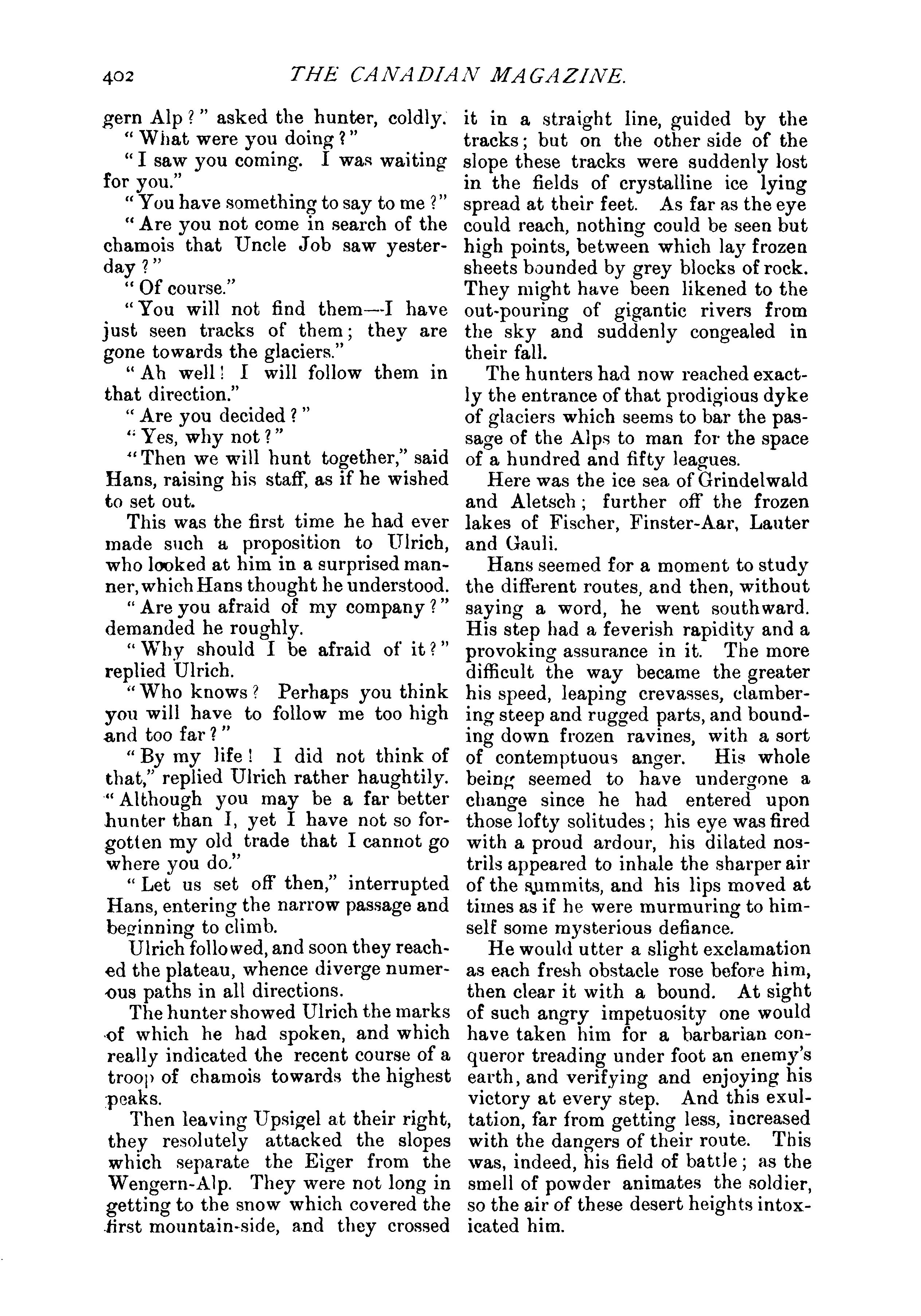 402 THE CANADIAN MAGAZINE.

gern Alp?" asked the hunter, coldly.

"What were you doing?"

"I saw you coming. I was waiting for you."

"You have something to say to me?"

"Are you not come in search of the chamois that Uncle Job saw yesterday?"

"Of course."

"You will not find them—I have just seen tracks of them; they are gone towards the glaciers."

"Ah well! I will follow them in that direction."

"Are you decided?"

"Yes, why not?"

"Then we will hunt together," said Hans, raising his staff, as if he wished to set out.

This was the first time he had ever made such a proposition to Ulrich, who looked at him in a surprised manner, which Hans thought he understood.

"Are you afraid of my company?" demanded he roughly.

"Why should I be afraid of it?" replied Ulrich.

"Who knows? Perhaps you think you will have to follow me too high and too far?"

"By my life! I did not think of that," replied Ulrich rather haughtily. "Although you may be a far better hunter than I, yet I have not so forgotten my old trade that I cannot go where you do."

"Let us set off then," interrupted Hans, entering the narrow passage and beginning to climb.

Ulrich followed, and soon they reached the plateau, whence diverge numerous paths in all directions.

The hunter showed Ulrich the marks of which he had spoken, and which really indicated the recent course of a troop of chamois towards the highest peaks.

Then leaving Upsigel at their right, they resolutely attacked the slopes which separate the Eiger from the Wengern-Alp. They were not long in getting to the snow which covered the first mountain-side, and they crossed it in a straight line, guided by the tracks; but on the other side of the slope these tracks were suddenly lost in the fields of crystalline ice lying spread at their feet. As far as the eye could reach, nothing could be seen but high points, between which lay frozen sheets bounded by grey blocks of rock. They might have been likened to the out-pouring of gigantic rivers from the sky and suddenly congealed in their fall.

The hunters had now reached exactly the entrance of that prodigious dyke of glaciers which seems to bar the passage of the Alps to man for the space of a hundred and fifty leagues.

Here was the ice sea of Grindelwald and Aletsch; further off the frozen lakes of Fischer, Finster-Aar, Lauter and Gauli.

Hans seemed for a moment to study the different routes, and then, without saying a word, he went southward. His step had a feverish rapidity and a provoking assurance in it. The more difficult the way became the greater his speed, leaping crevasses, clambering steep and rugged parts, and bounding down frozen ravines, with a sort of contemptuous anger. His whole being seemed to have undergone a change since he had entered upon those lofty solitudes; his eye was fired with a proud ardour, his dilated nostrils appeared to inhale the sharper air of the summits, and his lips moved at times as if he were murmuring to himself some mysterious defiance.

He would utter a slight exclamation as each fresh obstacle rose before him, then clear it with a bound. At sight of such angry impetuosity one would have taken him for a barbarian conqueror treading under foot an enemy's earth, and verifying and enjoying his victory at every step. And this exultation, far from getting less, increased with the dangers of their route. This was, indeed, his field of battle; as the smell of powder animates the soldier, so the air of these desert heights intoxicated him.